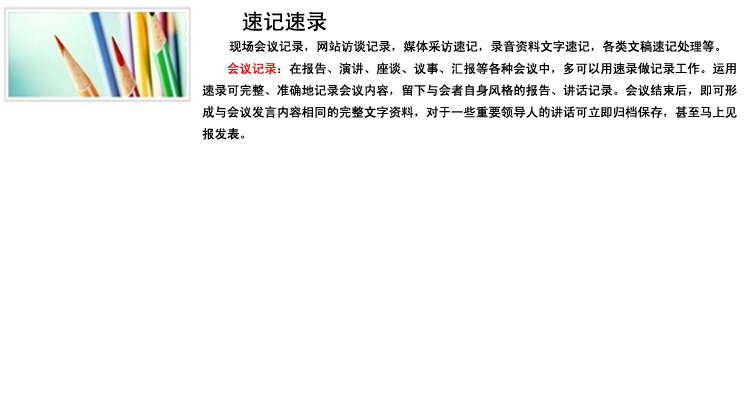 速记速录

现场会议记录，网站访谈记录，媒体采访速记，录音资料文字速记，各类文稿速记处理等。

会议记录：在报告、演讲、座谈、议事、汇报等各种会议中，多可以用速录做记录工作。运用速录可完整、准确地记录会议内容，留下与会者自身风格的报告、讲话记录。会议结束后，即可形成与会议发言内容相同的完整文字资料，对于一些重要领导人的讲话可立即归档保存，甚至马上见报发表。